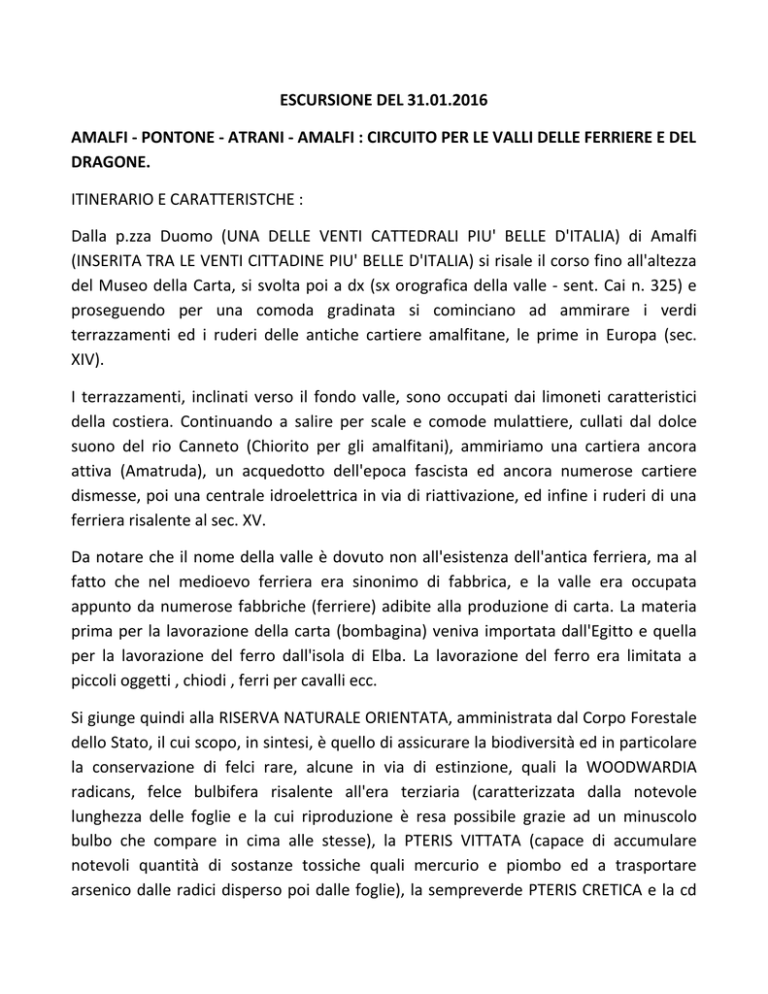 ESCURSIONE DEL 31.01.2016

AMALFI - PONTONE - ATRANI - AMALFI : CIRCUITO PER LE VALLI DELLE FERRIERE E DEL DRAGONE.

ITINERARIO E CARATTERISTCHE :

Dalla p.zza Duomo (UNA DELLE VENTI CATTEDRALI PIU' BELLE D'ITALIA) di Amalfi (INSERITA TRA LE VENTI CITTADINE PIU' BELLE D'ITALIA) si risale il corso fino all'altezza del Museo della Carta, si svolta poi a dx (sx orografica della valle - sent. Cai n. 325) e proseguendo per una comoda gradinata si cominciano ad ammirare i verdi terrazzamenti ed i ruderi delle antiche cartiere amalfitane, le prime in Europa (sec. XIV).

I terrazzamenti, inclinati verso il fondo valle, sono occupati dai limoneti caratteristici della costiera. Continuando a salire per scale e comode mulattiere, cullati dal dolce suono del rio Canneto (Chiorito per gli amalfitani), ammiriamo una cartiera ancora attiva (Amatruda), un acquedotto dell'epoca fascista ed ancora numerose cartiere dismesse, poi una centrale idroelettrica in via di riattivazione, ed infine i ruderi di una ferriera risalente al sec. XV.

Da notare che il nome della valle è dovuto non all'esistenza dell'antica ferriera, ma al fatto che nel medioevo ferriera era sinonimo di fabbrica, e la valle era occupata appunto da numerose fabbriche (ferriere) adibite alla produzione di carta. La materia prima per la lavorazione della carta (bombagina) veniva importata dall'Egitto e quella per la lavorazione del ferro dall'isola di Elba. La lavorazione del ferro era limitata a piccoli oggetti , chiodi , ferri per cavalli ecc.

Si giunge quindi alla RISERVA NATURALE ORIENTATA, amministrata dal Corpo Forestale dello Stato, il cui scopo, in sintesi, è quello di assicurare la biodiversità ed in particolare la conservazione di felci rare, alcune in via di estinzione, quali la WOODWARDIA radicans, felce bulbifera risalente all'era terziaria (caratterizzata dalla notevole lunghezza delle foglie e la cui riproduzione è resa possibile grazie ad un minuscolo bulbo che compare in cima alle stesse), la PTERIS VITTATA (capace di accumulare notevoli quantità di sostanze tossiche quali mercurio e piombo ed a trasportare arsenico dalle radici disperso poi dalle foglie), la sempreverde PTERIS CRETICA e la cd